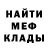 НАЙТИ
МЕФ
КЛАДЫ